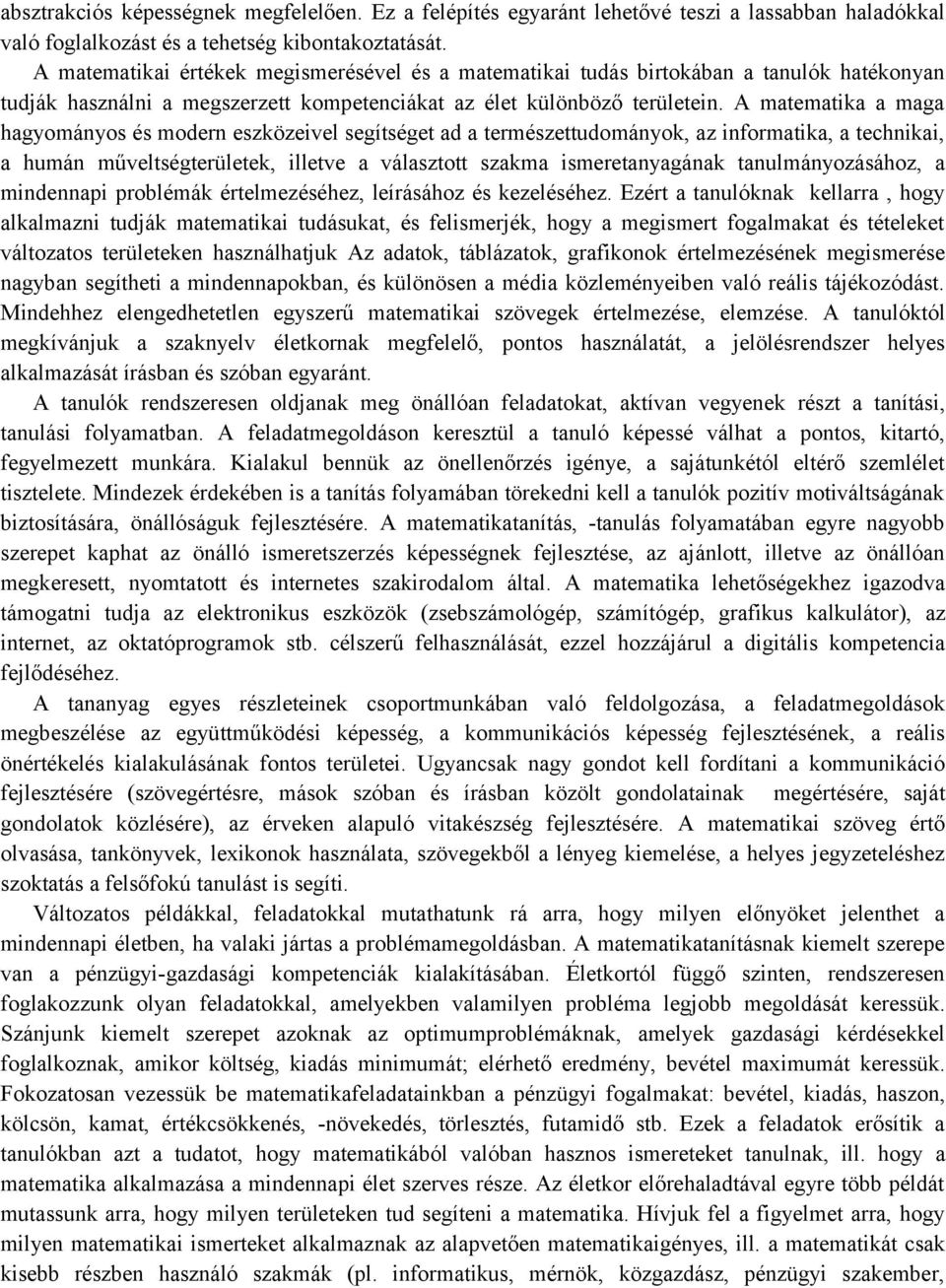 absztrakciós képességnek megfelelően. Ez a felépítés egyaránt lehetővé teszi a lassabban haladókkal való foglalkozást és a tehetség kibontakoztatását.

A matematikai értékek megismerésével és a matematikai tudás birtokában a tanulók hatékonyan tudják használni a megszerzett kompetenciákat az élet különböző területein. A matematika a maga hagyományos és modern eszközeivel segítséget ad a természettudományok, az informatika, a technikai, a humán műveltségterületek, illetve a választott szakma ismeretanyagának tanulmányozásához, a mindennapi problémák értelmezéséhez, leírásához és kezeléséhez. Ezért a tanulóknak kellarra , hogy alkalmazni tudják matematikai tudásukat, és felismerjék, hogy a megismert fogalmakat és tételeket változatos területeken használhatjuk Az adatok, táblázatok, grafikonok értelmezésének megismerése nagyban segítheti a mindennapokban, és különösen a média közleményeiben való reális tájékozódást. Mindehhez elengedhetetlen egyszerű matematikai szövegek értelmezése, elemzése. A tanulóktól megkívánjuk a szaknyelv életkornak megfelelő, pontos használatát, a jelölésrendszer helyes alkalmazását írásban és szóban egyaránt.

A tanulók rendszeresen oldjanak meg önállóan feladatokat, aktívan vegyenek részt a tanítási, tanulási folyamatban. A feladatmegoldáson keresztül a tanuló képessé válhat a pontos, kitartó, fegyelmezett munkára. Kialakul bennük az önellenőrzés igénye, a sajátunkétól eltérő szemlélet tisztelete. Mindezek érdekében is a tanítás folyamában törekedni kell a tanulók pozitív motiváltságának biztosítására, önállóságuk fejlesztésére. A matematikatanítás, -tanulás folyamatában egyre nagyobb szerepet kaphat az önálló ismeretszerzés képességnek fejlesztése, az ajánlott, illetve az önállóan megkeresett, nyomtatott és internetes szakirodalom által. A matematika lehetőségekhez igazodva támogatni tudja az elektronikus eszközök (zsebszámológép, számítógép, grafikus kalkulátor), az internet, az oktatóprogramok stb. célszerű felhasználását, ezzel hozzájárul a digitális kompetencia fejlődéséhez.

A tananyag egyes részleteinek csoportmunkában való feldolgozása, a feladatmegoldások megbeszélése az együttműködési képesség, a kommunikációs képesség fejlesztésének, a reális önértékelés kialakulásának fontos területei. Ugyancsak nagy gondot kell fordítani a kommunikáció fejlesztésére (szövegértésre, mások szóban és írásban közölt gondolatainak megértésére, saját gondolatok közlésére), az érveken alapuló vitakészség fejlesztésére. A matematikai szöveg értő olvasása, tankönyvek, lexikonok használata, szövegekből a lényeg kiemelése, a helyes jegyzeteléshez szoktatás a felsőfokú tanulást is segíti.

Változatos példákkal, feladatokkal mutathatunk rá arra, hogy milyen előnyöket jelenthet a mindennapi életben, ha valaki jártas a problémamegoldásban. A matematikatanításnak kiemelt szerepe van a pénzügyi-gazdasági kompetenciák kialakításában. Életkortól függő szinten, rendszeresen foglakozzunk olyan feladatokkal, amelyekben valamilyen probléma legjobb megoldását keressük. Szánjunk kiemelt szerepet azoknak az optimumproblémáknak, amelyek gazdasági kérdésekkel foglalkoznak, amikor költség, kiadás minimumát; elérhető eredmény, bevétel maximumát keressük. Fokozatosan vezessük be matematikafeladatainkban a pénzügyi fogalmakat: bevétel, kiadás, haszon, kölcsön, kamat, értékcsökkenés, -növekedés, törlesztés, futamidő stb. Ezek a feladatok erősítik a tanulókban azt a tudatot, hogy matematikából valóban hasznos ismereteket tanulnak, ill. hogy a matematika alkalmazása a mindennapi élet szerves része. Az életkor előrehaladtával egyre több példát mutassunk arra, hogy milyen területeken tud segíteni a matematika. Hívjuk fel a figyelmet arra, hogy milyen matematikai ismerteket alkalmaznak az alapvetően matematikaigényes, ill. a matematikát csak kisebb részben használó szakmák (pl. informatikus, mérnök, közgazdász, pénzügyi szakember,